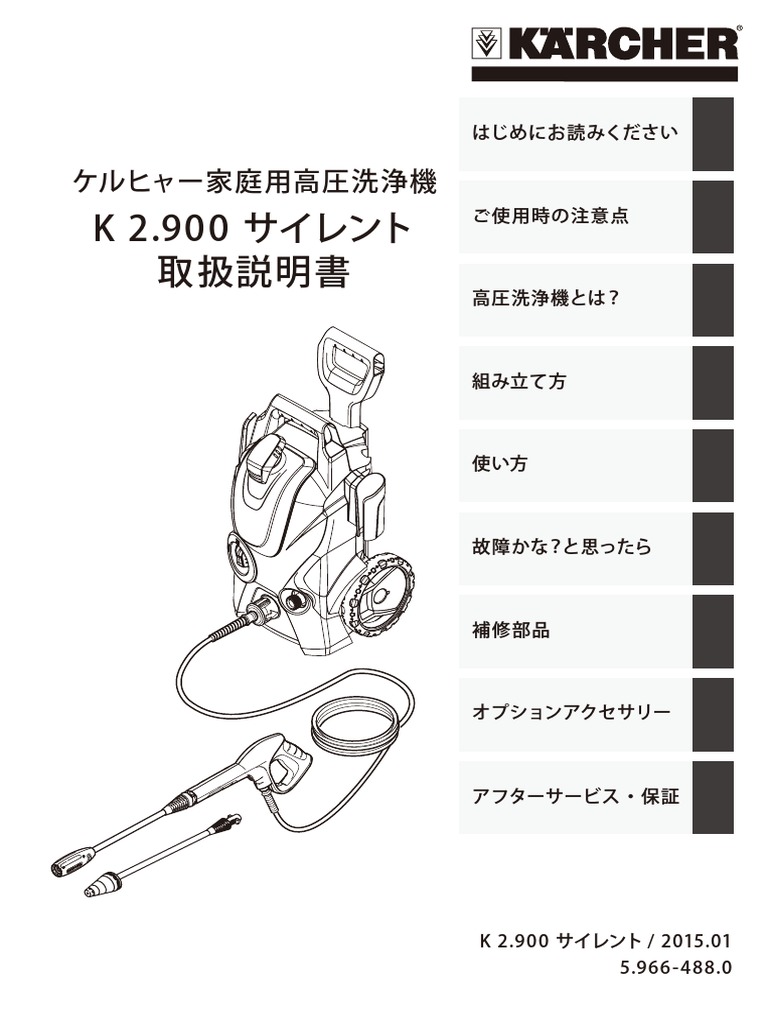 KÄRCHER®

ケルヒャー家庭用高圧洗浄機
K 2.900 サイレント
取扱説明書

はじめにお読みください

ご使用時の注意点

高圧洗浄機とは?

組み立て方

使い方

故障かな?と思ったら

補修部品

オプションアクセサリー

アフターサービス・保証

K 2.900 サイレント / 2015.01
5.966-488.0